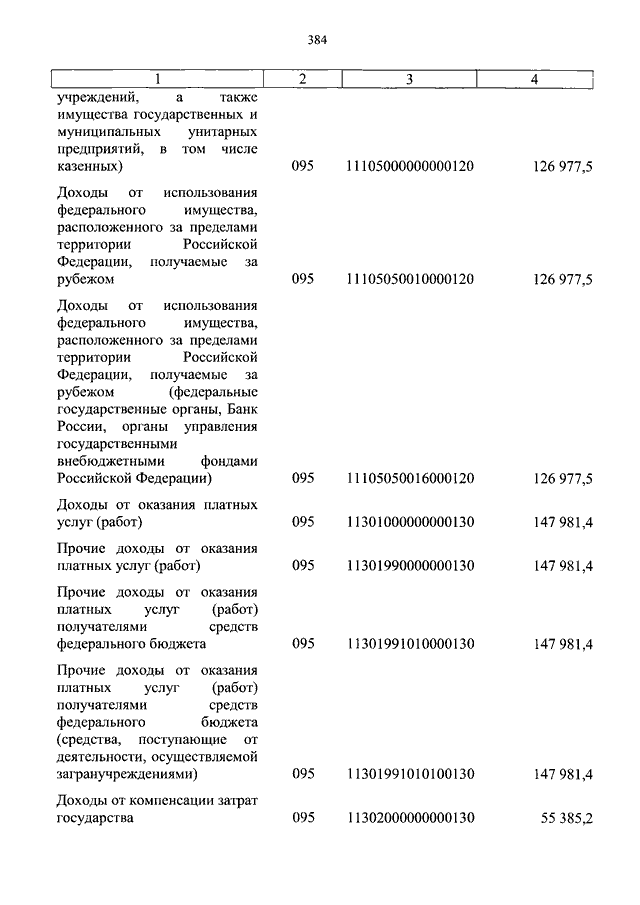 384

| 1 | 2 | 3 | 4 |
|---|---|---|---|
| учреждений, а также имущества государственных и муниципальных унитарных предприятий, в том числе казенных) | 095 | 11105000000000120 | 126 977,5 |
| Доходы от использования федерального имущества, расположенного за пределами территории Российской Федерации, получаемые за рубежом | 095 | 11105050010000120 | 126 977,5 |
| Доходы от использования федерального имущества, расположенного за пределами территории Российской Федерации, получаемые за рубежом (федеральные государственные органы, Банк России, органы управления государственными внебюджетными фондами Российской Федерации) | 095 | 11105050016000120 | 126 977,5 |
| Доходы от оказания платных услуг (работ) | 095 | 11301000000000130 | 147 981,4 |
| Прочие доходы от оказания платных услуг (работ) | 095 | 11301990000000130 | 147 981,4 |
| Прочие доходы от оказания платных услуг (работ) получателями средств федерального бюджета | 095 | 11301991010000130 | 147 981,4 |
| Прочие доходы от оказания платных услуг (работ) получателями средств федерального бюджета (средства, поступающие от деятельности, осуществляемой загранучреждениями) | 095 | 11301991010100130 | 147 981,4 |
| Доходы от компенсации затрат государства | 095 | 11302000000000130 | 55 385,2 |